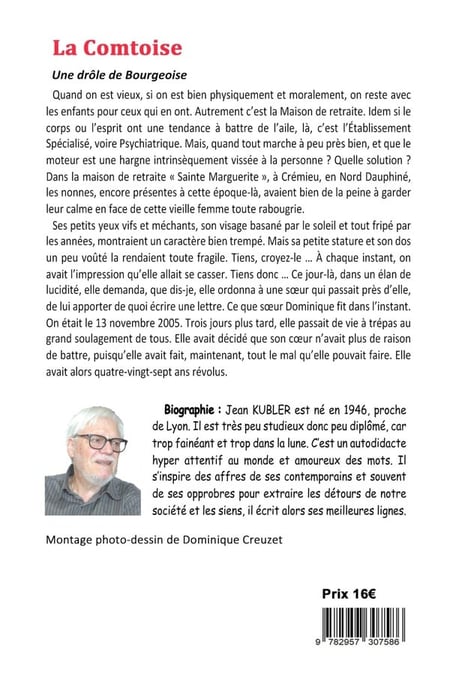 La Comtoise

Une drôle de Bourgeoise

Quand on est vieux, si on est bien physiquement et moralement, on reste avec les enfants pour ceux qui en ont. Autrement c'est la Maison de retraite. Idem si le corps ou l'esprit ont une tendance à battre de l'aile, là, c'est l'Établissement Spécialisé, voire Psychiatrique. Mais, quand tout marche à peu près bien, et que le moteur est une hargne intrinsèquement vissée à la personne ? Quelle solution ? Dans la maison de retraite « Sainte Marguerite », à Crémieu, en Nord Dauphiné, les nonnes, encore présentes à cette époque-là, avaient bien de la peine à garder leur calme en face de cette vieille femme toute rabougrie.

Ses petits yeux vifs et méchants, son visage basané par le soleil et tout fripé par les années, montraient un caractère bien trempé. Mais sa petite stature et son dos un peu voûté la rendaient toute fragile. Tiens, croyez-le ... À chaque instant, on avait l'impression qu'elle allait se casser. Tiens donc ... Ce jour-là, dans un élan de lucidité, elle demanda, que dis-je, elle ordonna à une sœur qui passait près d'elle, de lui apporter de quoi écrire une lettre. Ce que sœur Dominique fit dans l'instant. On était le 13 novembre 2005. Trois jours plus tard, elle passait de vie à trépas au grand soulagement de tous. Elle avait décidé que son cœur n'avait plus de raison de battre, puisqu'elle avait fait, maintenant, tout le mal qu'elle pouvait faire. Elle avait alors quatre-vingt-sept ans révolus.

Biographie : Jean KUBLER est né en 1946, proche de Lyon. Il est très peu studieux donc peu diplômé, car trop fainéant et trop dans la lune. C'est un autodidacte hyper attentif au monde et amoureux des mots. Il s'inspire des affres de ses contemporains et souvent de ses opprobres pour extraire les détours de notre société et les siens, il écrit alors ses meilleures lignes.

Montage photo-dessin de Dominique Creuzet

Prix 16€

9 782957 307586